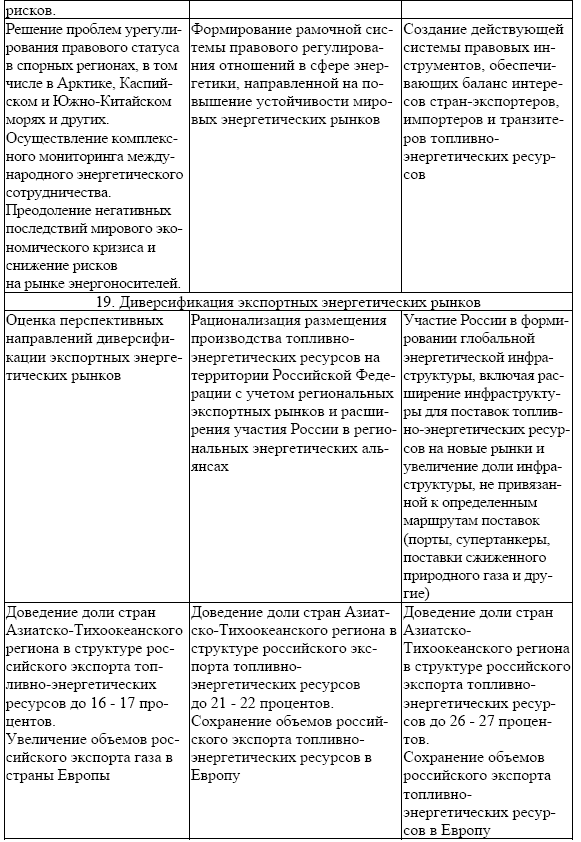 | рисков. | | |
|---|---|---|
| Решение проблем урегулирования правового статуса в спорных регионах, в том числе в Арктике, Каспийском и Южно-Китайском морях и других. Осуществление комплексного мониторинга международного энергетического сотрудничества. Преодоление негативных последствий мирового экономического кризиса и снижение рисков на рынке энергоносителей. | Формирование рамочной системы правового регулирования отношений в сфере энергетики, направленной на повышение устойчивости мировых энергетических рынков | Создание действующей системы правовых инструментов, обеспечивающих баланс интересов стран-экспортеров, импортеров и транзитеров топливно-энергетических ресурсов |
| 19. Диверсификация экспортных энергетических рынков | | |
| Оценка перспективных направлений диверсификации экспортных энергетических рынков | Рационализация размещения производства топливно-энергетических ресурсов на территории Российской Федерации с учетом региональных экспортных рынков и расширения участия России в региональных энергетических альянсах | Участие России в формировании глобальной энергетической инфраструктуры, включая расширение инфраструктуры для поставок топливно-энергетических ресурсов на новые рынки и увеличение доли инфраструктуры, не привязанной к определенным маршрутам поставок (порты, супертанкеры, поставки сжиженного природного газа и другие) |
| Доведение доли стран Азиатско-Тихоокеанского региона в структуре российского экспорта топливно-энергетических ресурсов до 16 - 17 процентов. Увеличение объемов российского экспорта газа в страны Европы | Доведение доли стран Азиатско-Тихоокеанского региона в структуре российского экспорта топливно-энергетических ресурсов до 21 - 22 процентов. Сохранение объемов российского экспорта топливно-энергетических ресурсов в Европу | Доведение доли стран Азиатско-Тихоокеанского региона в структуре российского экспорта топливно-энергетических ресурсов до 26 - 27 процентов. Сохранение объемов российского экспорта топливно-энергетических ресурсов в Европу |